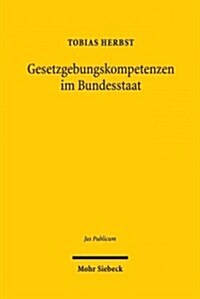 TOBIAS HERBST

Gesetzgebungskompetenzen im Bundesstaat

Jus Publicum

Mohr Siebeck